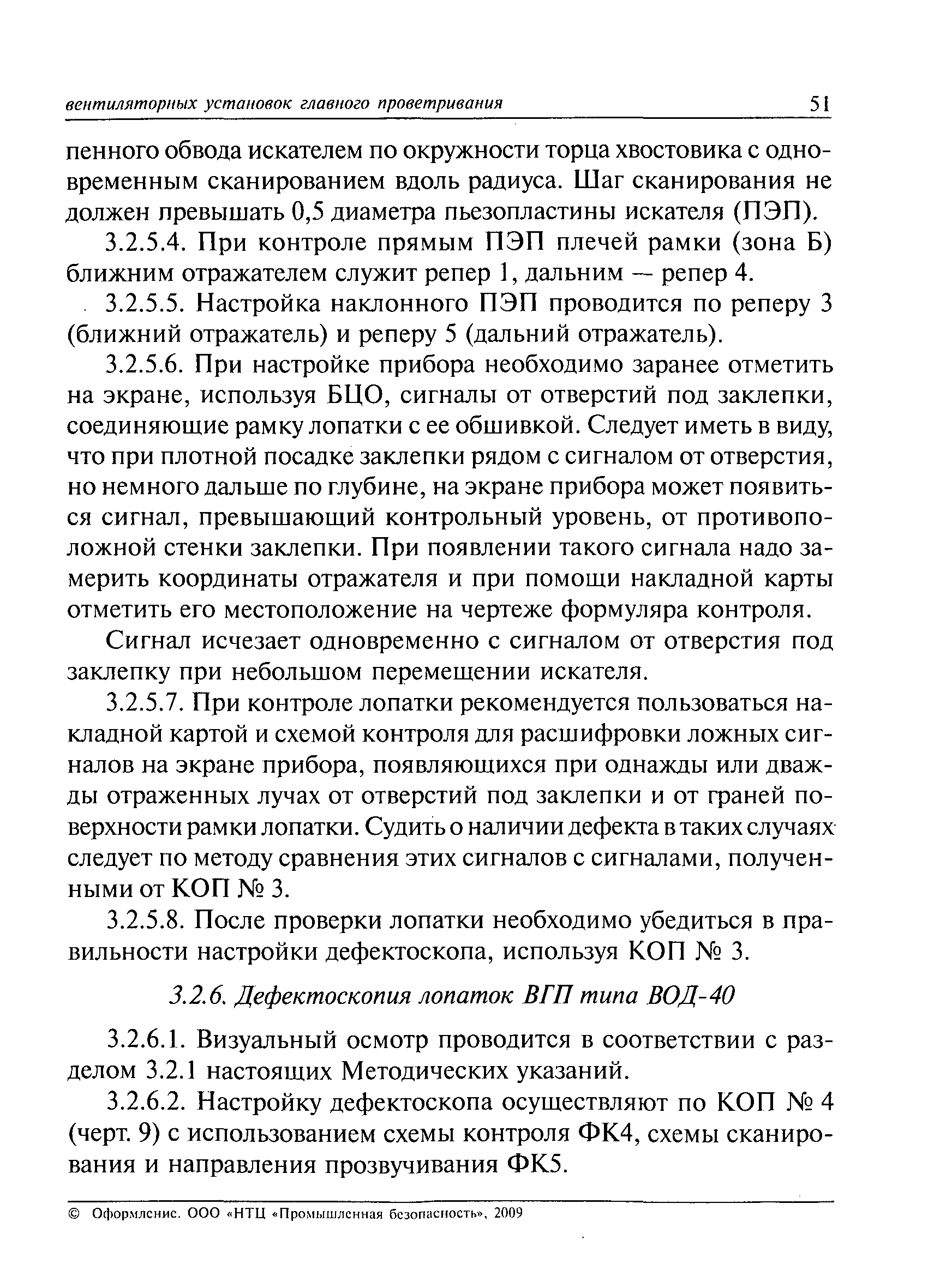 вентиляторных установок главного проветривания 51

пенного обвода искателем по окружности торца хвостовика с одновременным сканированием вдоль радиуса. Шаг сканирования не должен превышать 0,5 диаметра пьезопластины искателя (ПЭП).

3.2.5.4. При контроле прямым ПЭП плечей рамки (зона Б) ближним отражателем служит репер 1, дальним — репер 4.

3.2.5.5. Настройка наклонного ПЭП проводится по реперу 3 (ближний отражатель) и реперу 5 (дальний отражатель).

3.2.5.6. При настройке прибора необходимо заранее отметить на экране, используя БЦО, сигналы от отверстий под заклепки, соединяющие рамку лопатки с ее обшивкой. Следует иметь в виду, что при плотной посадке заклепки рядом с сигналом от отверстия, но немного дальше по глубине, на экране прибора может появиться сигнал, превышающий контрольный уровень, от противоположной стенки заклепки. При появлении такого сигнала надо замерить координаты отражателя и при помощи накладной карты отметить его местоположение на чертеже формуляра контроля.

Сигнал исчезает одновременно с сигналом от отверстия под заклепку при небольшом перемещении искателя.

3.2.5.7. При контроле лопатки рекомендуется пользоваться накладной картой и схемой контроля для расшифровки ложных сигналов на экране прибора, появляющихся при однажды или дважды отраженных лучах от отверстий под заклепки и от граней поверхности рамки лопатки. Судить о наличии дефекта в таких случаях следует по методу сравнения этих сигналов с сигналами, полученными от КОП № 3.

3.2.5.8. После проверки лопатки необходимо убедиться в правильности настройки дефектоскопа, используя КОП № 3.

3.2.6. Дефектоскопия лопаток ВГП типа ВОД-40

3.2.6.1. Визуальный осмотр проводится в соответствии с разделом 3.2.1 настоящих Методических указаний.

3.2.6.2. Настройку дефектоскопа осуществляют по КОП № 4 (черт. 9) с использованием схемы контроля ФК4, схемы сканирования и направления прозвучивания ФК5.

© Оформление. ООО «НТЦ «Промышленная безопасность», 2009